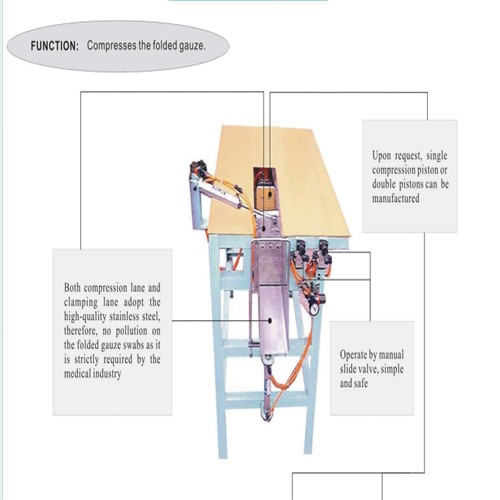 FUNCTION: Compresses the folded gauze.

Upon request, single compression piston or double pistons can be manufactured

Both compression lane and clamping lane adopt the high-quality stainless steel, therefore, no pollution on the folded gauze swabs as it is strictly required by the medical industry

Operate by manual slide valve, simple and safe